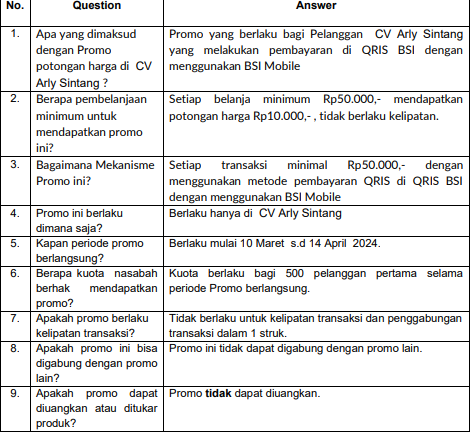 | No. | Question | Answer |
|---|---|---|
| 1. | Apa yang dimaksud dengan Promo potongan harga di CV Arly Sintang ? | Promo yang berlaku bagi Pelanggan CV Arly Sintang yang melakukan pembayaran di QRIS BSI dengan menggunakan BSI Mobile |
| 2. | Berapa pembelanjaan minimum untuk mendapatkan promo ini? | Setiap belanja minimum Rp50.000,- mendapatkan potongan harga Rp10.000,- , tidak berlaku kelipatan. |
| 3. | Bagaimana Mekanisme Promo ini? | Setiap transaksi minimal Rp50.000,- dengan menggunakan metode pembayaran QRIS di QRIS BSI dengan menggunakan BSI Mobile |
| 4. | Promo ini berlaku dimana saja? | Berlaku hanya di CV Arly Sintang |
| 5. | Kapan periode promo berlangsung? | Berlaku mulai 10 Maret s.d 14 April 2024. |
| 6. | Berapa kuota nasabah berhak mendapatkan promo? | Kuota berlaku bagi 500 pelanggan pertama selama periode Promo berlangsung. |
| 7. | Apakah promo berlaku kelipatan transaksi? | Tidak berlaku untuk kelipatan transaksi dan penggabungan transaksi dalam 1 struk. |
| 8. | Apakah promo ini bisa digabung dengan promo lain? | Promo ini tidak dapat digabung dengan promo lain. |
| 9. | Apakah promo dapat diuangkan atau ditukar produk? | Promo **tidak** dapat diuangkan. |